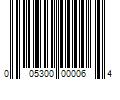 0 05300 00006 4